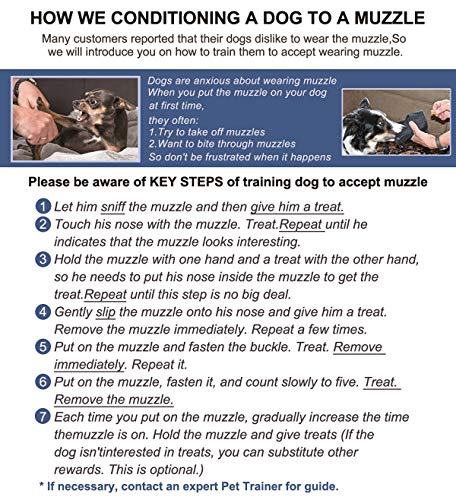 HOW WE CONDITIONING A DOG TO A MUZZLE

Many customers reported that their dogs dislike to wear the muzzle,So we will introduce you on how to train them to accept wearing muzzle.

Dogs are anxious about wearing muzzle
When you put the muzzle on your dog at first time,
they often:
1.Try to take off muzzles
2.Want to bite through muzzles
So don't be frustrated when it happens

Please be aware of KEY STEPS of training dog to accept muzzle

1 Let him sniff the muzzle and then give him a treat.
2 Touch his nose with the muzzle. Treat.Repeat until he indicates that the muzzle looks interesting.
3 Hold the muzzle with one hand and a treat with the other hand, so he needs to put his nose inside the muzzle to get the treat.Repeat until this step is no big deal.
4 Gently slip the muzzle onto his nose and give him a treat. Remove the muzzle immediately. Repeat a few times.
5 Put on the muzzle and fasten the buckle. Treat. Remove immediately. Repeat it.
6 Put on the muzzle, fasten it, and count slowly to five. Treat. Remove the muzzle.
7 Each time you put on the muzzle, gradually increase the time themuzzle is on. Hold the muzzle and give treats (If the dog isn'tinterested in treats, you can substitute other rewards. This is optional.)
* If necessary, contact an expert Pet Trainer for guide.